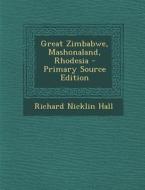 Great Zimbabwe, Mashonaland, Rhodesia - Primary Source Edition

Richard Nicklin Hall